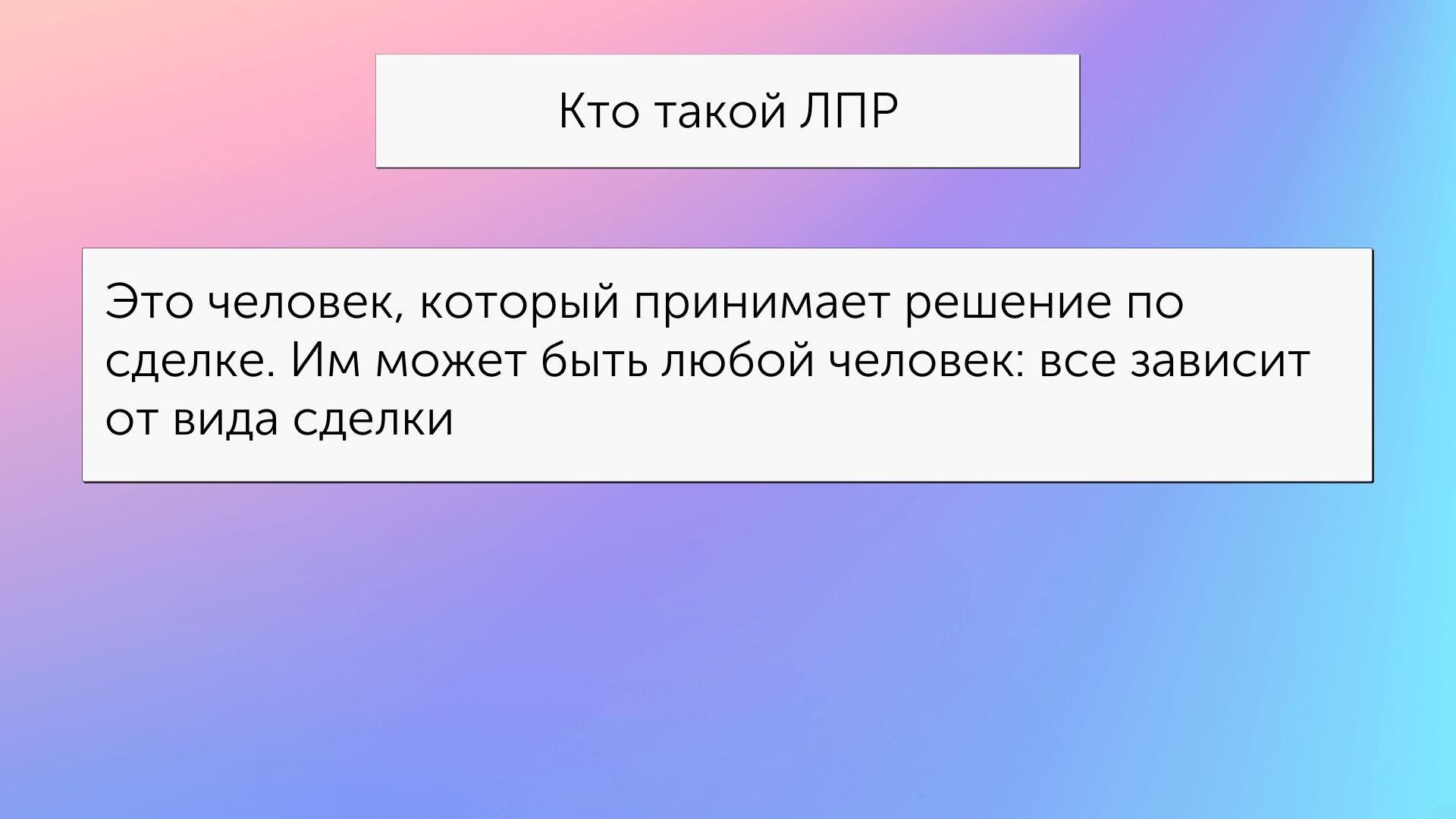 Кто такой ЛПР

Это человек, который принимает решение по сделке. Им может быть любой человек: все зависит от вида сделки